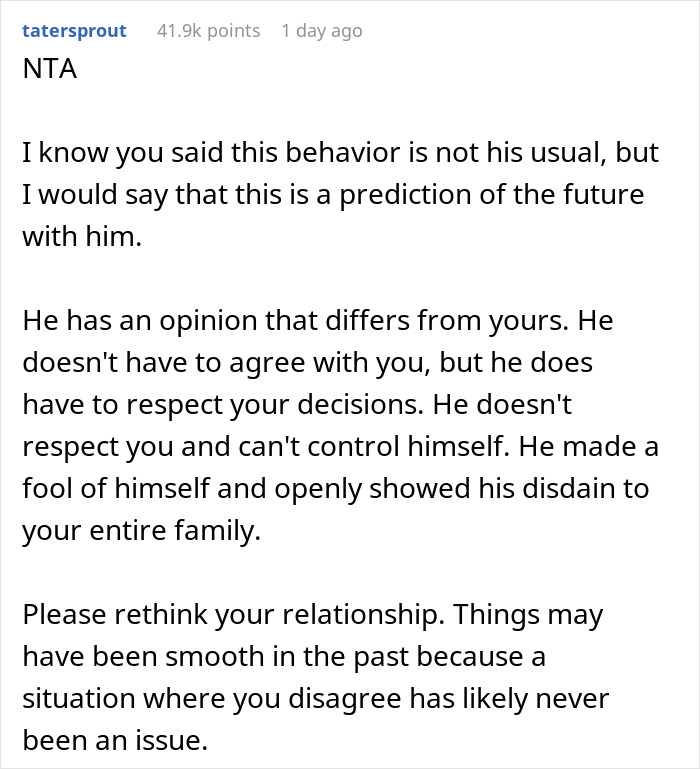 tatersprout 41.9k points 1 day ago
NTA

I know you said this behavior is not his usual, but I would say that this is a prediction of the future with him.

He has an opinion that differs from yours. He doesn't have to agree with you, but he does have to respect your decisions. He doesn't respect you and can't control himself. He made a fool of himself and openly showed his disdain to your entire family.

Please rethink your relationship. Things may have been smooth in the past because a situation where you disagree has likely never been an issue.